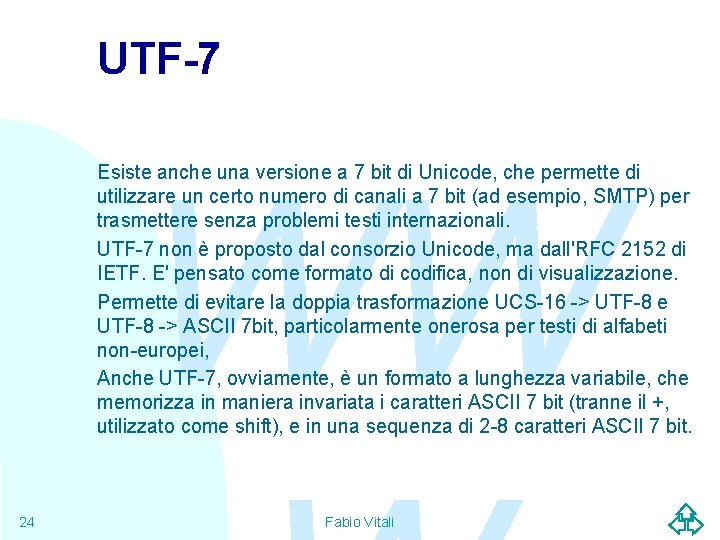 UTF-7

Esiste anche una versione a 7 bit di Unicode, che permette di utilizzare un certo numero di canali a 7 bit (ad esempio, SMTP) per trasmettere senza problemi testi internazionali.

UTF-7 non è proposto dal consorzio Unicode, ma dall'RFC 2152 di IETF. E' pensato come formato di codifica, non di visualizzazione.

Permette di evitare la doppia trasformazione UCS-16 -> UTF-8 e UTF-8 -> ASCII 7bit, particolarmente onerosa per testi di alfabeti non-europei,

Anche UTF-7, ovviamente, è un formato a lunghezza variabile, che memorizza in maniera invariata i caratteri ASCII 7 bit (tranne il +, utilizzato come shift), e in una sequenza di 2-8 caratteri ASCII 7 bit.

24

Fabio Vitali